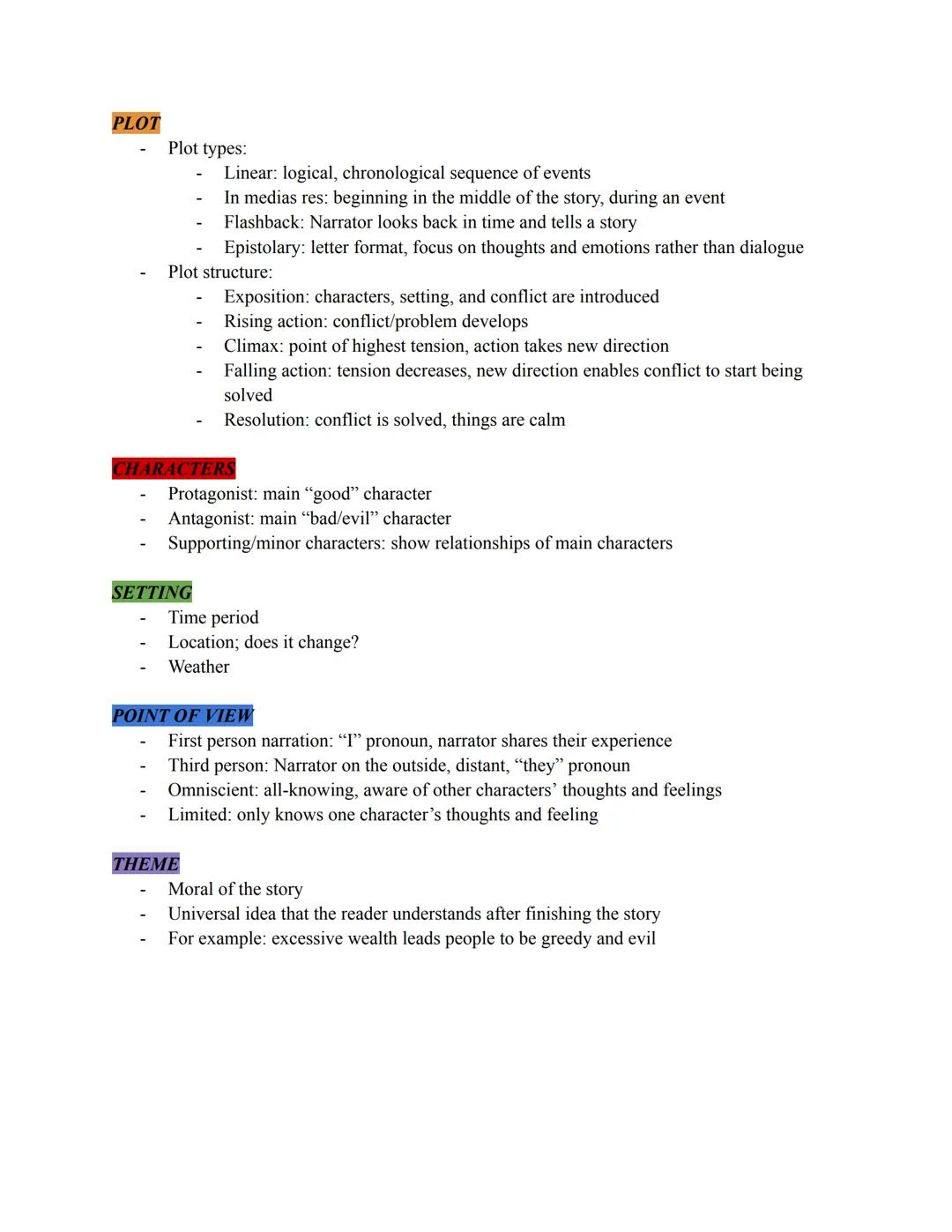 PLOT

- Plot types:
  - Linear: logical, chronological sequence of events
  - In medias res: beginning in the middle of the story, during an event
  - Flashback: Narrator looks back in time and tells a story
  - Epistolary: letter format, focus on thoughts and emotions rather than dialogue
- Plot structure:
  - Exposition: characters, setting, and conflict are introduced
  - Rising action: conflict/problem develops
  - Climax: point of highest tension, action takes new direction
  - Falling action: tension decreases, new direction enables conflict to start being solved
  - Resolution: conflict is solved, things are calm

CHARACTERS

- Protagonist: main “good” character
- Antagonist: main “bad/evil” character
- Supporting/minor characters: show relationships of main characters

SETTING

- Time period
- Location; does it change?
- Weather

POINT OF VIEW

- First person narration: “I” pronoun, narrator shares their experience
- Third person: Narrator on the outside, distant, “they” pronoun
- Omniscient: all-knowing, aware of other characters’ thoughts and feelings
- Limited: only knows one character’s thoughts and feeling

THEME

- Moral of the story
- Universal idea that the reader understands after finishing the story
- For example: excessive wealth leads people to be greedy and evil